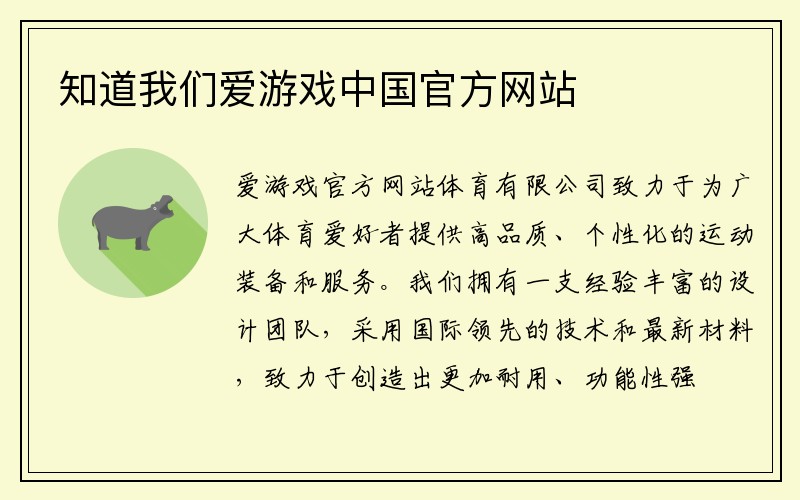 知道我们爱游戏中国官方网站

爱游戏官方网站体育有限公司致力于为广大体育爱好者提供高品质、个性化的运动装备和服务。我们拥有一支经验丰富的设计团队，采用国际领先的技术和最新材料，致力于创造出更加耐用、功能性强